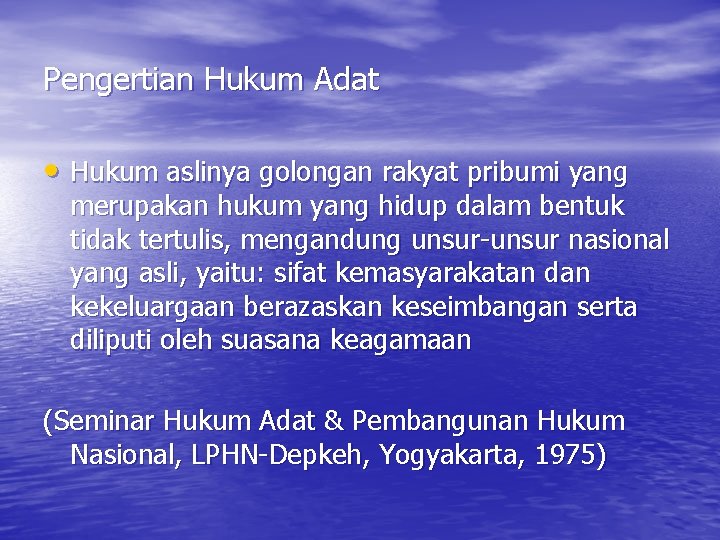 Pengertian Hukum Adat

• Hukum aslinya golongan rakyat pribumi yang merupakan hukum yang hidup dalam bentuk tidak tertulis, mengandung unsur-unsur nasional yang asli, yaitu: sifat kemasyarakatan dan kekeluargaan berazaskan keseimbangan serta diliputi oleh suasana keagamaan

(Seminar Hukum Adat & Pembangunan Hukum Nasional, LPHN-Depkeh, Yogyakarta, 1975)